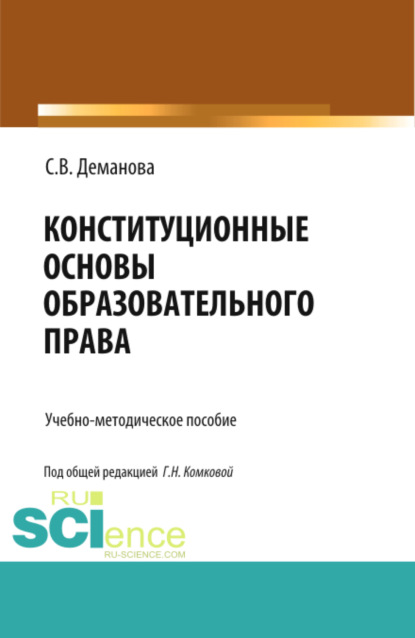 С.В. Деманова

КОНСТИТУЦИОННЫЕ ОСНОВЫ ОБРАЗОВАТЕЛЬНОГО ПРАВА

Учебно-методическое пособие

Под общей редакцией Г.Н. Комковой

RU SCIence RU-SCIENCE.COM